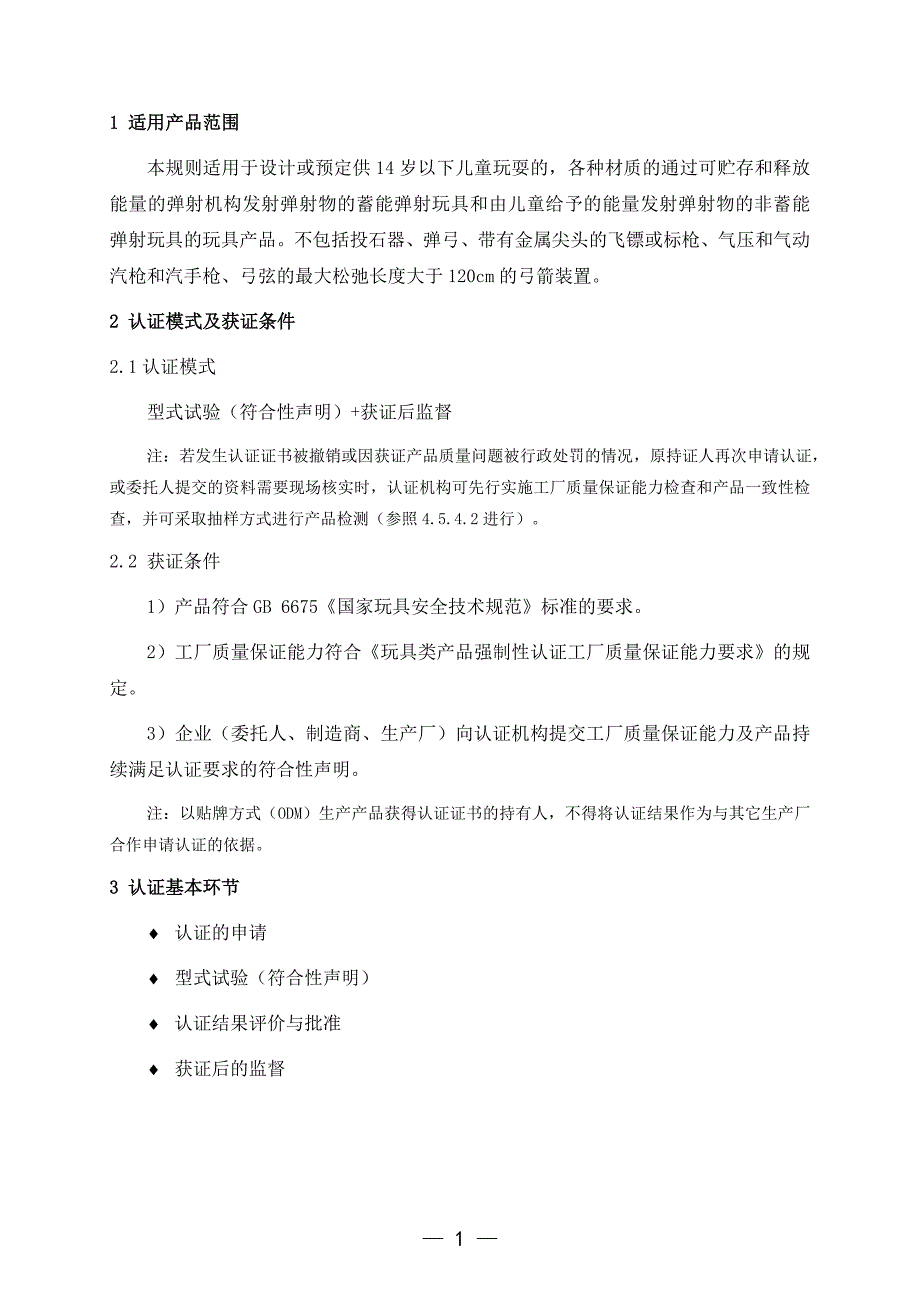 1 适用产品范围

本规则适用于设计或预定供 14 岁以下儿童玩耍的，各种材质的通过可贮存和释放能量的弹射机构发射弹射物的蓄能弹射玩具和由儿童给予的能量发射弹射物的非蓄能弹射玩具的玩具产品。不包括投石器、弹弓、带有金属尖头的飞镖或标枪、气压和气动汽枪和汽手枪、弓弦的最大松弛长度大于 120cm 的弓箭装置。

2 认证模式及获证条件

2.1 认证模式

型式试验（符合性声明）+获证后监督

注：若发生认证证书被撤销或因获证产品质量问题被行政处罚的情况，原持证人再次申请认证，或委托人提交的资料需要现场核实时，认证机构可先行实施工厂质量保证能力检查和产品一致性检查，并可采取抽样方式进行产品检测（参照 4.5.4.2 进行）。

2.2 获证条件

1）产品符合 GB 6675《国家玩具安全技术规范》标准的要求。

2）工厂质量保证能力符合《玩具类产品强制性认证工厂质量保证能力要求》的规定。

3）企业（委托人、制造商、生产厂）向认证机构提交工厂质量保证能力及产品持续满足认证要求的符合性声明。

注：以贴牌方式（ODM）生产产品获得认证证书的持有人，不得将认证结果作为与其它生产厂合作申请认证的依据。

3 认证基本环节

♦ 认证的申请

♦ 型式试验（符合性声明）

♦ 认证结果评价与批准

♦ 获证后的监督

— 1 —